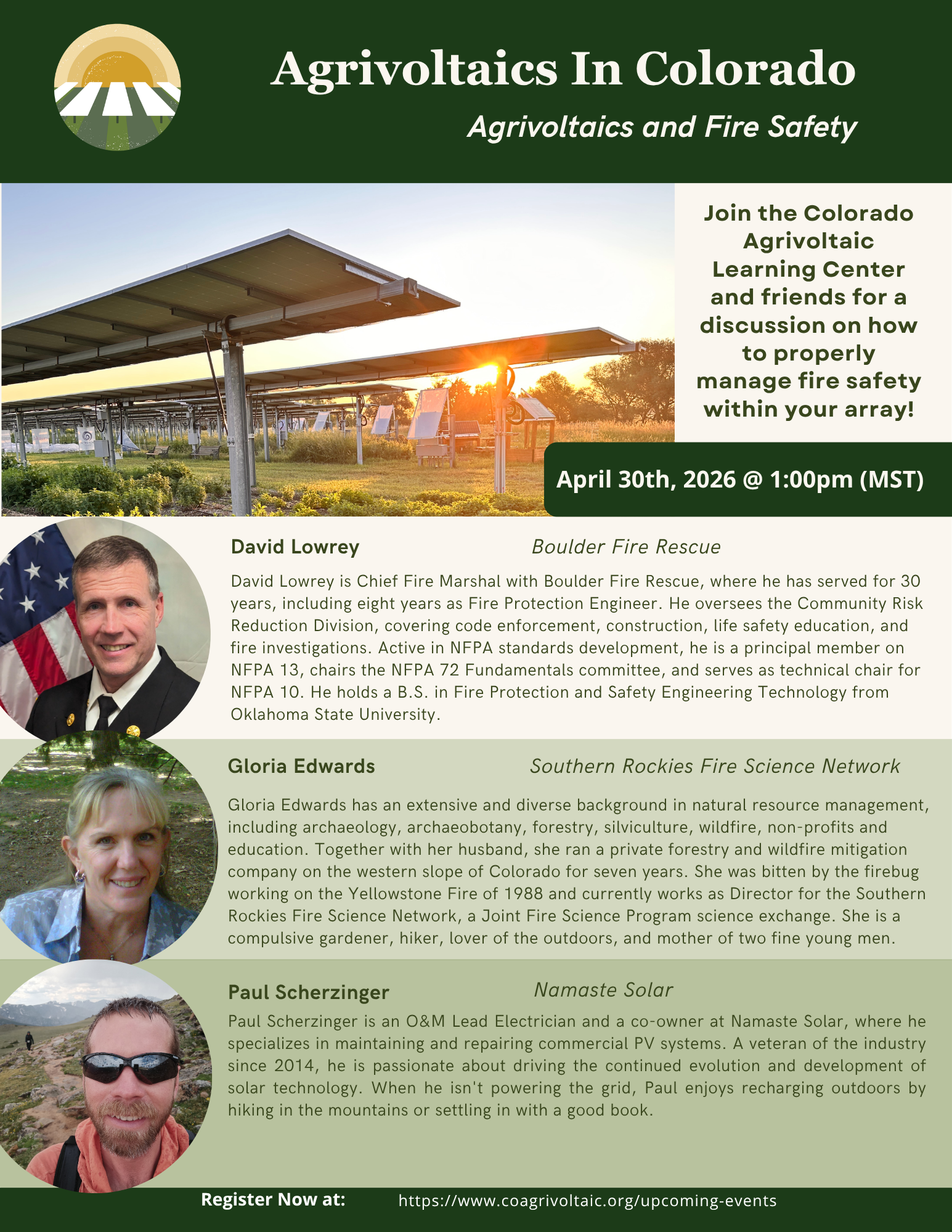 Agrivoltaics In Colorado

Agrivoltaics and Fire Safety

Join the Colorado Agrivoltaic Learning Center and friends for a discussion on how to properly manage fire safety within your array!

April 30th, 2026 @ 1:00pm (MST)

David Lowrey

Boulder Fire Rescue

David Lowrey is Chief Fire Marshal with Boulder Fire Rescue, where he has served for 30 years, including eight years as Fire Protection Engineer. He oversees the Community Risk Reduction Division, covering code enforcement, construction, life safety education, and fire investigations. Active in NFPA standards development, he is a principal member on NFPA 13, chairs the NFPA 72 Fundamentals committee, and serves as technical chair for NFPA 10. He holds a B.S. in Fire Protection and Safety Engineering Technology from Oklahoma State University.

Gloria Edwards

Southern Rockies Fire Science Network

Gloria Edwards has an extensive and diverse background in natural resource management, including archaeology, archaeobotany, forestry, silviculture, wildfire, non-profits and education. Together with her husband, she ran a private forestry and wildfire mitigation company on the western slope of Colorado for seven years. She was bitten by the firebug working on the Yellowstone Fire of 1988 and currently works as Director for the Southern Rockies Fire Science Network, a Joint Fire Science Program science exchange. She is a compulsive gardener, hiker, lover of the outdoors, and mother of two fine young men.

Paul Scherzinger

Namaste Solar

Paul Scherzinger is an O&M Lead Electrician and a co-owner at Namaste Solar, where he specializes in maintaining and repairing commercial PV systems. A veteran of the industry since 2014, he is passionate about driving the continued evolution and development of solar technology. When he isn't powering the grid, Paul enjoys recharging outdoors by hiking in the mountains or settling in with a good book.

Register Now at: https://www.coagrivoltaic.org/upcoming-events